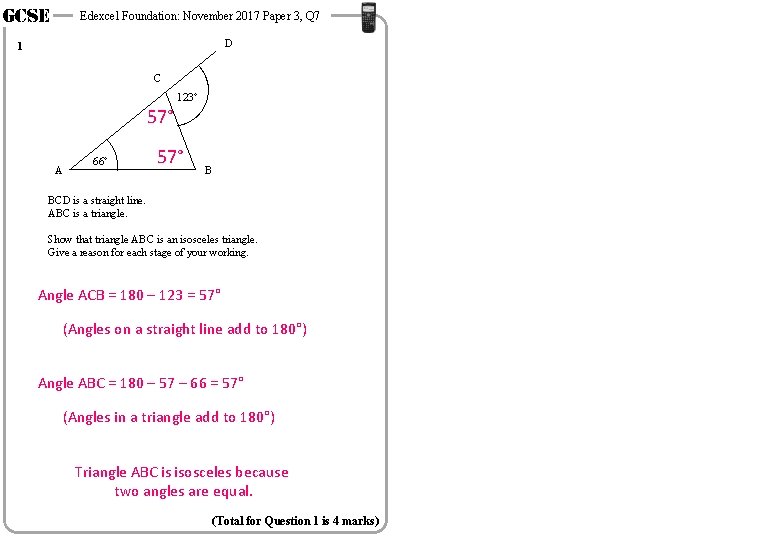 GCSE Edexcel Foundation: November 2017 Paper 3, Q7

1

D
C
123°
57°
57°
66°
A
B

BCD is a straight line.
ABC is a triangle.

Show that triangle ABC is an isosceles triangle.
Give a reason for each stage of your working.

Angle ACB = 180 – 123 = 57°

(Angles on a straight line add to 180°)

Angle ABC = 180 – 57 – 66 = 57°

(Angles in a triangle add to 180°)

Triangle ABC is isosceles because two angles are equal.

(Total for Question 1 is 4 marks)